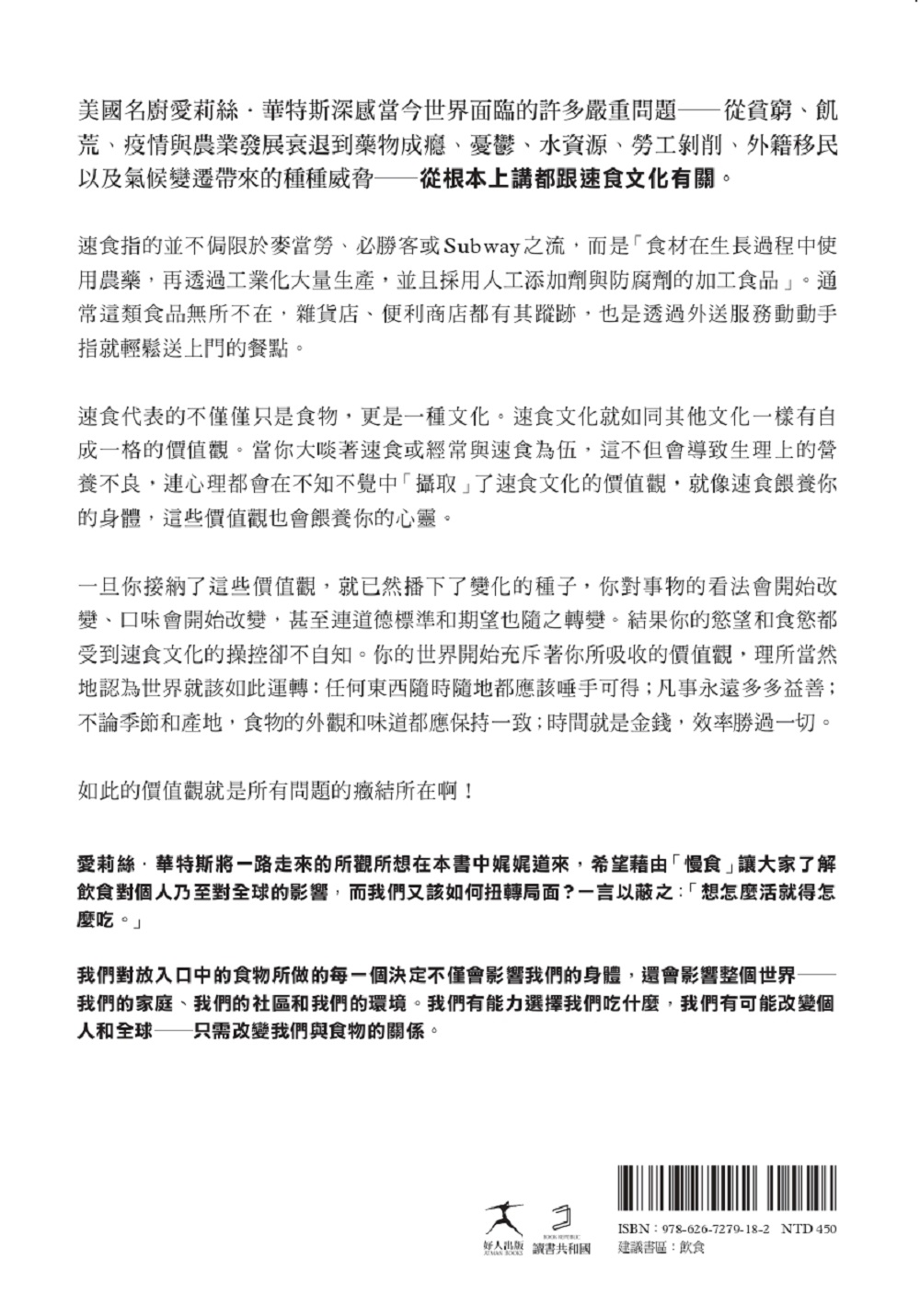 美國名廚愛莉絲．華特斯深感當今世界面臨的許多嚴重問題——從貧窮、飢荒、疫情與農業發展衰退到藥物成癮、憂鬱、水資源、勞工剝削、外籍移民以及氣候變遷帶來的種種威脅——從根本上講都跟速食文化有關。

速食指的並不侷限於麥當勞、必勝客或Subway之流，而是「食材在生長過程中使用農藥，再透過工業化大量生產，並且採用人工添加劑與防腐劑的加工食品」。通常這類食品無所不在，雜貨店、便利商店都有其蹤跡，也是透過外送服務動動手指就輕鬆送上門的餐點。

速食代表的不僅僅只是食物，更是一種文化。速食文化就如同其他文化一樣有自成一格的價值觀。當你大啖著速食或經常與速食為伍，這不但會導致生理上的營養不良，連心理都會在不知不覺中「攝取」了速食文化的價值觀，就像速食餵養你的身體，這些價值觀也會餵養你的心靈。

一旦你接納了這些價值觀，就已然播下了變化的種子，你對事物的看法會開始改變、口味會開始改變，甚至連道德標準和期望也隨之轉變。結果你的慾望和食慾都受到速食文化的操控卻不自知。你的世界開始充斥著你所吸收的價值觀，理所當然地認為世界就該如此運轉：任何東西隨時隨地都應該唾手可得；凡事永遠多多益善；不論季節和產地，食物的外觀和味道都應保持一致；時間就是金錢，效率勝過一切。

如此的價值觀就是所有問題的癥結所在啊！

愛莉絲．華特斯將一路走來的所觀所想在本書中娓娓道來，希望藉由「慢食」讓大家了解飲食對個人乃至對全球的影響，而我們又該如何扭轉局面？一言以蔽之：「想怎麼活就得怎麼吃。」

我們對放入口中的食物所做的每一個決定不僅會影響我們的身體，還會影響整個世界——我們的家庭、我們的社區和我們的環境。我們有能力選擇我們吃什麼，我們有可能改變個人和全球——只需改變我們與食物的關係。

好人出版 ATMAN BOOKS
BOOK REPUBLIC 讀書共和國

ISBN：978-626-7279-18-2 NTD 450
建議書區：飲食